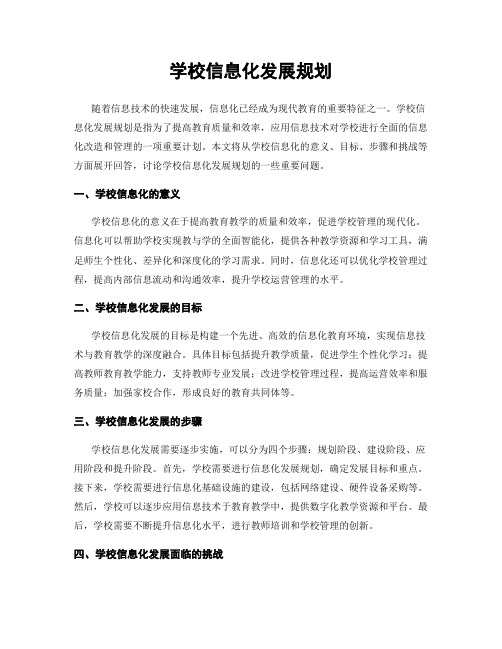 学校信息化发展规划

随着信息技术的快速发展，信息化已经成为现代教育的重要特征之一。学校信息化发展规划是指为了提高教育质量和效率，应用信息技术对学校进行全面的信息化改造和管理的一项重要计划。本文将从学校信息化的意义、目标、步骤和挑战等方面展开回答，讨论学校信息化发展规划的一些重要问题。

一、学校信息化的意义

学校信息化的意义在于提高教育教学的质量和效率，促进学校管理的现代化。信息化可以帮助学校实现教与学的全面智能化，提供各种教学资源和学习工具，满足师生个性化、差异化和深度化的学习需求。同时，信息化还可以优化学校管理过程，提高内部信息流动和沟通效率，提升学校运营管理的水平。

二、学校信息化发展的目标

学校信息化发展的目标是构建一个先进、高效的信息化教育环境，实现信息技术与教育教学的深度融合。具体目标包括提升教学质量，促进学生个性化学习；提高教师教育教学能力，支持教师专业发展；改进学校管理过程，提高运营效率和服务质量；加强家校合作，形成良好的教育共同体等。

三、学校信息化发展的步骤

学校信息化发展需要逐步实施，可以分为四个步骤：规划阶段、建设阶段、应用阶段和提升阶段。首先，学校需要进行信息化发展规划，确定发展目标和重点。接下来，学校需要进行信息化基础设施的建设，包括网络建设、硬件设备采购等。然后，学校可以逐步应用信息技术于教育教学中，提供数字化教学资源和平台。最后，学校需要不断提升信息化水平，进行教师培训和学校管理的创新。

四、学校信息化发展面临的挑战